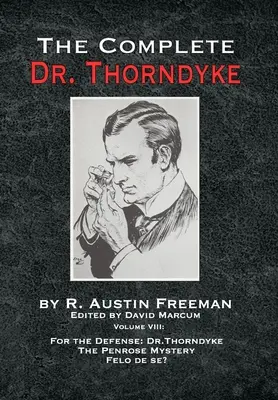 The Complete
Dr. Thorndyke

by R. Austin Freeman
Edited by David Marcum
Volume VIII:
For the Defense: Dr.Thorndyke
The Penrose Mystery
Felo de se?